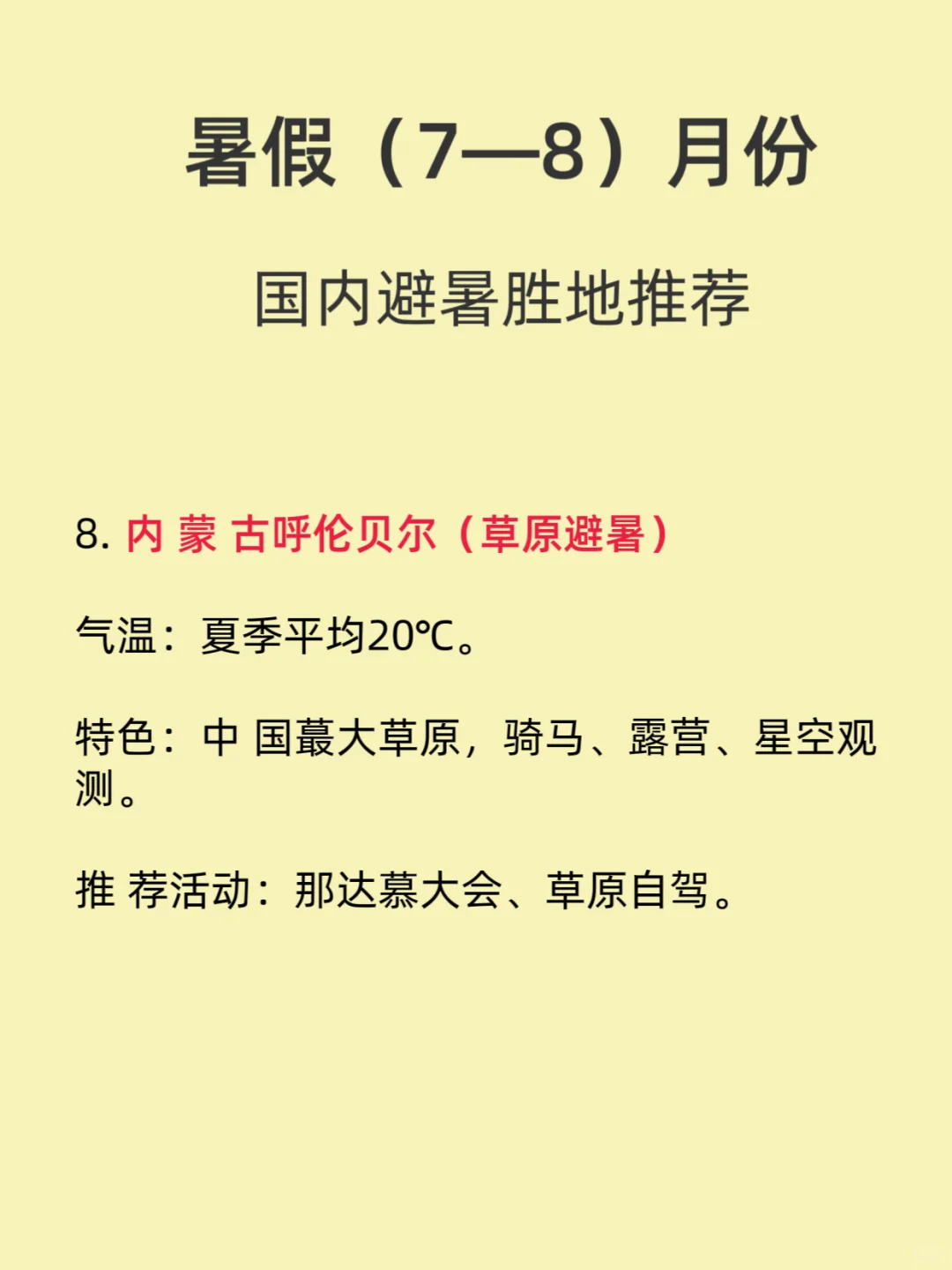 暑假（7—8）月份

国内避暑胜地推荐

8. 内 蒙 古呼伦贝尔（草原避暑）

气温：夏季平均20℃。

特色：中 国蕞大草原，骑马、露营、星空观测。

推 荐活动：那达慕大会、草原自驾。